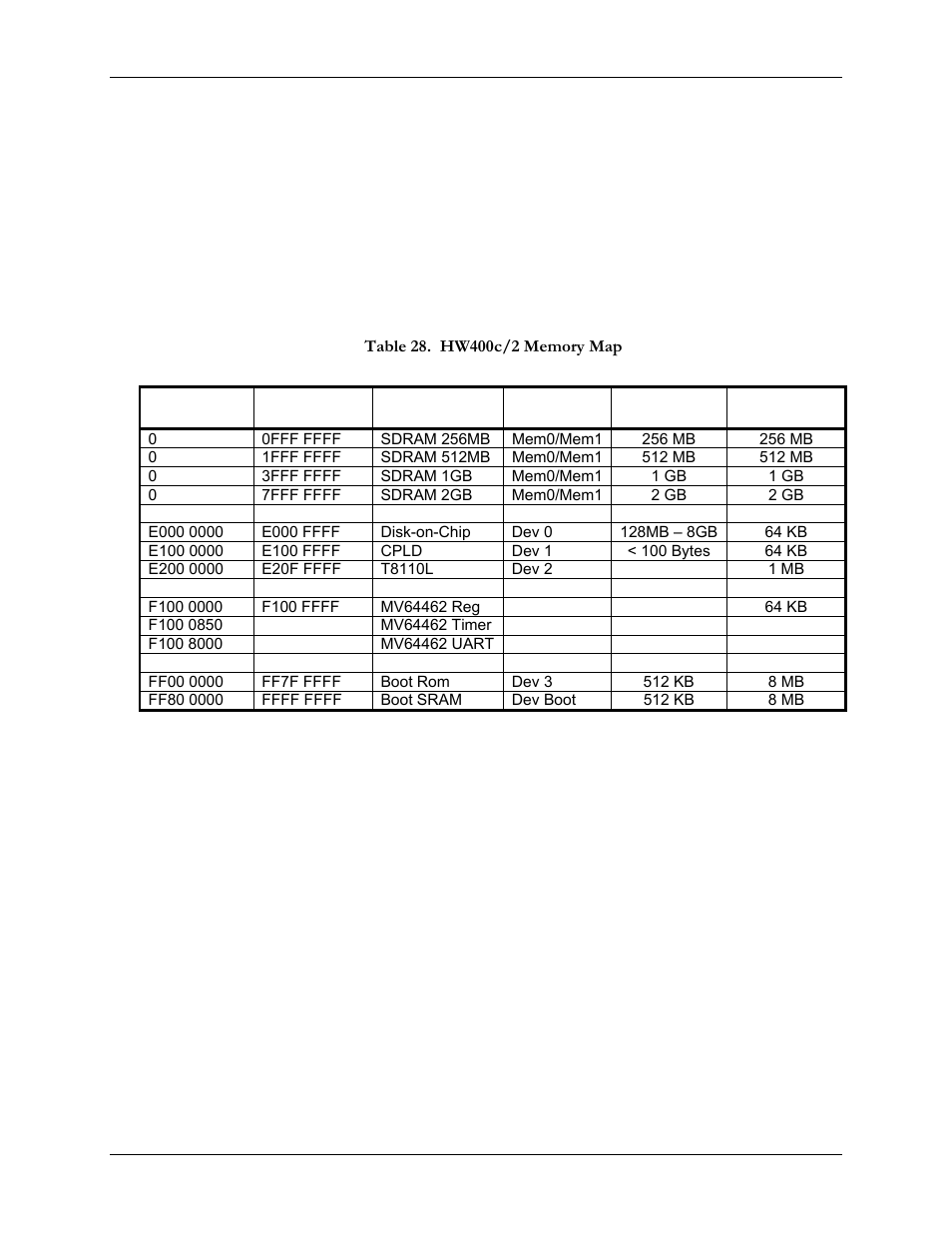 Table 28. HW400c/2 Memory Map

| | | | | | |
|---|---|---|---|---|---|
| 0 | 0FFF FFFF | SDRAM 256MB | Mem0/Mem1 | 256 MB | 256 MB |
| 0 | 1FFF FFFF | SDRAM 512MB | Mem0/Mem1 | 512 MB | 512 MB |
| 0 | 3FFF FFFF | SDRAM 1GB | Mem0/Mem1 | 1 GB | 1 GB |
| 0 | 7FFF FFFF | SDRAM 2GB | Mem0/Mem1 | 2 GB | 2 GB |
| | | | | | |
| E000 0000 | E000 FFFF | Disk-on-Chip | Dev 0 | 128MB – 8GB | 64 KB |
| E100 0000 | E100 FFFF | CPLD | Dev 1 | < 100 Bytes | 64 KB |
| E200 0000 | E20F FFFF | T8110L | Dev 2 | | 1 MB |
| | | | | | |
| F100 0000 | F100 FFFF | MV64462 Reg | | | 64 KB |
| F100 0850 | | MV64462 Timer | | | |
| F100 8000 | | MV64462 UART | | | |
| | | | | | |
| FF00 0000 | FF7F FFFF | Boot Rom | Dev 3 | 512 KB | 8 MB |
| FF80 0000 | FFFF FFFF | Boot SRAM | Dev Boot | 512 KB | 8 MB |